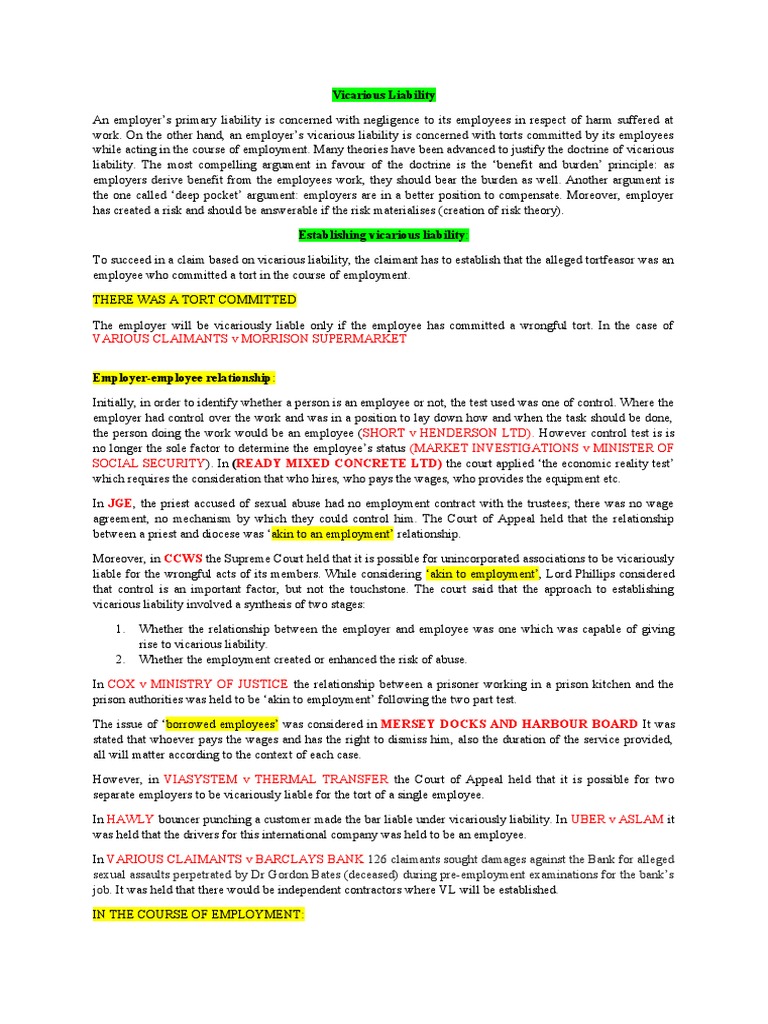 Vicarious Liability

An employer's primary liability is concerned with negligence to its employees in respect of harm suffered at work. On the other hand, an employer's vicarious liability is concerned with torts committed by its employees while acting in the course of employment. Many theories have been advanced to justify the doctrine of vicarious liability. The most compelling argument in favour of the doctrine is the 'benefit and burden' principle: as employers derive benefit from the employees work, they should bear the burden as well. Another argument is the one called 'deep pocket' argument: employers are in a better position to compensate. Moreover, employer has created a risk and should be answerable if the risk materialises (creation of risk theory).

Establishing vicarious liability:

To succeed in a claim based on vicarious liability, the claimant has to establish that the alleged tortfeasor was an employee who committed a tort in the course of employment.

THERE WAS A TORT COMMITTED

The employer will be vicariously liable only if the employee has committed a wrongful tort. In the case of VARIOUS CLAIMANTS v MORRISON SUPERMARKET

Employer-employee relationship:

Initially, in order to identify whether a person is an employee or not, the test used was one of control. Where the employer had control over the work and was in a position to lay down how and when the task should be done, the person doing the work would be an employee (SHORT v HENDERSON LTD). However control test is is no longer the sole factor to determine the employee's status (MARKET INVESTIGATIONS v MINISTER OF SOCIAL SECURITY). In (READY MIXED CONCRETE LTD) the court applied 'the economic reality test' which requires the consideration that who hires, who pays the wages, who provides the equipment etc.

In JGE, the priest accused of sexual abuse had no employment contract with the trustees; there was no wage agreement, no mechanism by which they could control him. The Court of Appeal held that the relationship between a priest and diocese was 'akin to an employment' relationship.

Moreover, in CCWS the Supreme Court held that it is possible for unincorporated associations to be vicariously liable for the wrongful acts of its members. While considering 'akin to employment', Lord Phillips considered that control is an important factor, but not the touchstone. The court said that the approach to establishing vicarious liability involved a synthesis of two stages:

1. Whether the relationship between the employer and employee was one which was capable of giving rise to vicarious liability.
2. Whether the employment created or enhanced the risk of abuse.

In COX v MINISTRY OF JUSTICE the relationship between a prisoner working in a prison kitchen and the prison authorities was held to be 'akin to employment' following the two part test.

The issue of 'borrowed employees' was considered in MERSEY DOCKS AND HARBOUR BOARD It was stated that whoever pays the wages and has the right to dismiss him, also the duration of the service provided, all will matter according to the context of each case.

However, in VIASYSTEM v THERMAL TRANSFER the Court of Appeal held that it is possible for two separate employers to be vicariously liable for the tort of a single employee.

In HAWLY bouncer punching a customer made the bar liable under vicariously liability. In UBER v ASLAM it was held that the drivers for this international company was held to be an employee.

In VARIOUS CLAIMANTS v BARCLAYS BANK 126 claimants sought damages against the Bank for alleged sexual assaults perpetrated by Dr Gordon Bates (deceased) during pre-employment examinations for the bank's job. It was held that there would be independent contractors where VL will be established.

IN THE COURSE OF EMPLOYMENT: